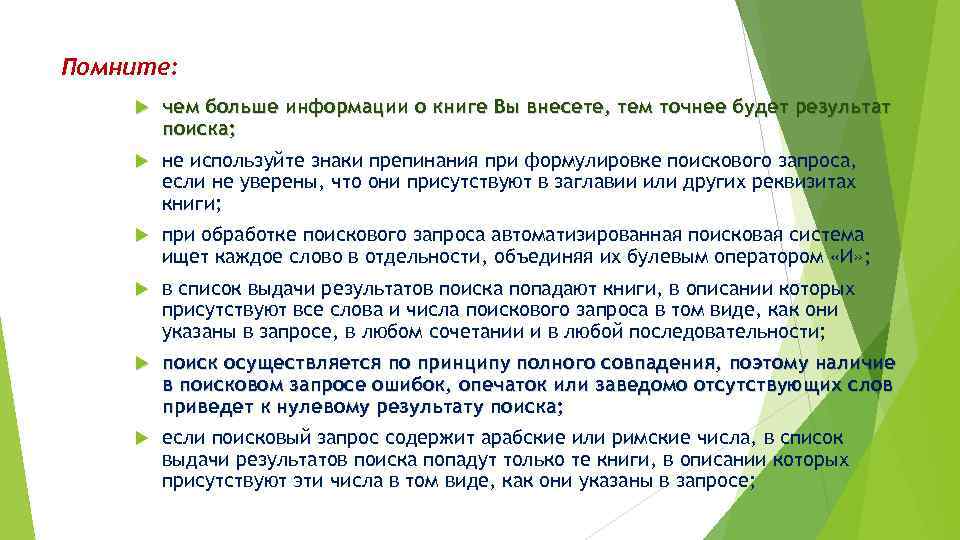 Помните:

чем больше информации о книге Вы внесете, тем точнее будет результат поиска;

не используйте знаки препинания при формулировке поискового запроса, если не уверены, что они присутствуют в заглавии или других реквизитах книги;

при обработке поискового запроса автоматизированная поисковая система ищет каждое слово в отдельности, объединяя их булевым оператором «И»;

в список выдачи результатов поиска попадают книги, в описании которых присутствуют все слова и числа поискового запроса в том виде, как они указаны в запросе, в любом сочетании и в любой последовательности;

поиск осуществляется по принципу полного совпадения, поэтому наличие в поисковом запросе ошибок, опечаток или заведомо отсутствующих слов приведет к нулевому результату поиска;

если поисковый запрос содержит арабские или римские числа, в список выдачи результатов поиска попадут только те книги, в описании которых присутствуют эти числа в том виде, как они указаны в запросе;